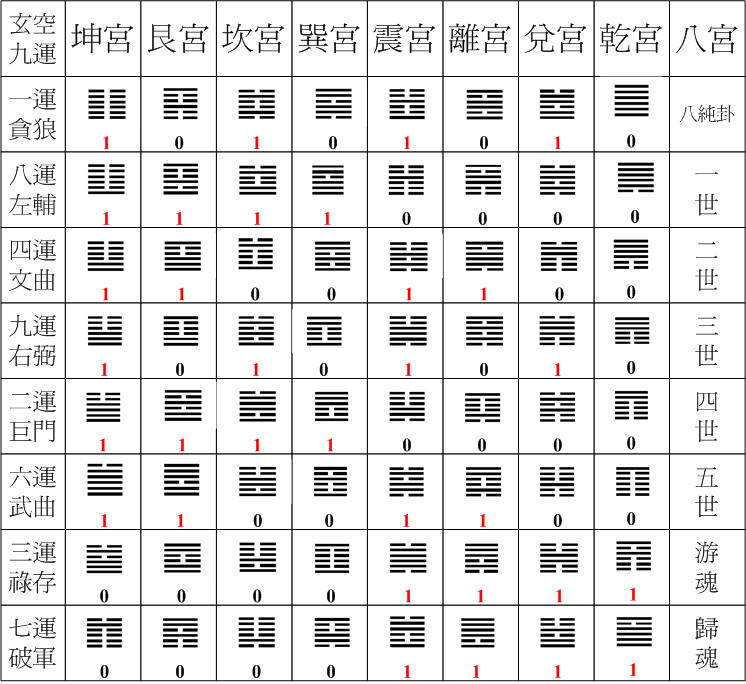 | 玄空九運 | 坤宮 | 艮宮 | 坎宮 | 巽宮 | 震宮 | 離宮 | 兌宮 | 乾宮 | 八宮 |
|---|---|---|---|---|---|---|---|---|---|
| 一運貪狼 | 1 | 0 | 1 | 0 | 1 | 0 | 1 | 0 | 八純卦 |
| 八運左輔 | 1 | 1 | 1 | 1 | 0 | 0 | 0 | 0 | 一世 |
| 四運文曲 | 1 | 1 | 0 | 0 | 1 | 1 | 0 | 0 | 二世 |
| 九運右弼 | 1 | 0 | 1 | 0 | 1 | 0 | 1 | 0 | 三世 |
| 二運巨門 | 1 | 1 | 1 | 1 | 0 | 0 | 0 | 0 | 四世 |
| 六運武曲 | 1 | 1 | 0 | 0 | 1 | 1 | 0 | 0 | 五世 |
| 三運祿存 | 0 | 0 | 0 | 0 | 1 | 1 | 1 | 1 | 游魂 |
| 七運破軍 | 0 | 0 | 0 | 0 | 1 | 1 | 1 | 1 | 歸魂 |